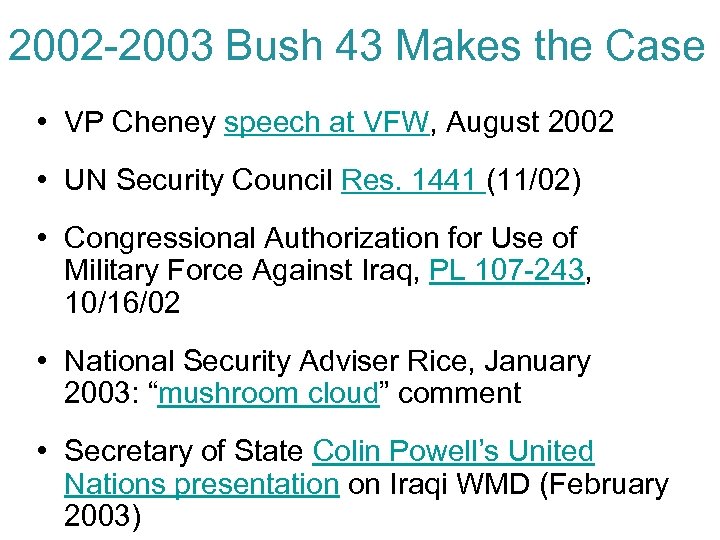 2002-2003 Bush 43 Makes the Case

• VP Cheney speech at VFW, August 2002

• UN Security Council Res. 1441 (11/02)

• Congressional Authorization for Use of Military Force Against Iraq, PL 107-243, 10/16/02

• National Security Adviser Rice, January 2003: "mushroom cloud" comment

• Secretary of State Colin Powell's United Nations presentation on Iraqi WMD (February 2003)